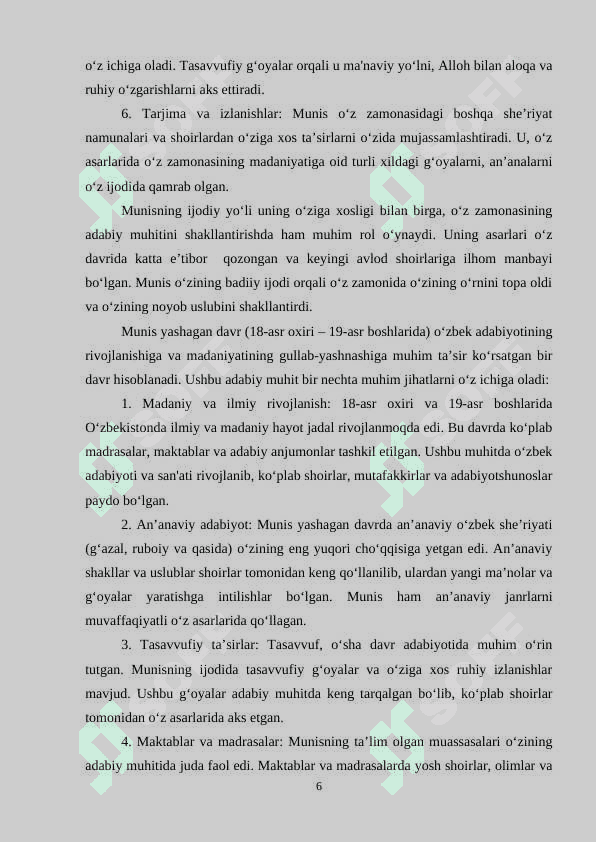 o‘z ichiga oladi. Tasavvufiy g‘oyalar orqali u ma'naviy yo‘lni, Alloh bilan aloqa va ruhiy o‘zgarishlarni aks ettiradi.

6. Tarjima va izlanishlar: Munis o‘z zamonasidagi boshqa she’riyat namunalari va shoirlardan o‘ziga xos ta’sirlarni o‘zida mujassamlashtiradi. U, o‘z asarlarida o‘z zamonasining madaniyatiga oid turli xildagi g‘oyalarni, an’analarni o‘z ijodida qamrab olgan.

Munisning ijodiy yo‘li uning o‘ziga xosligi bilan birga, o‘z zamonasining adabiy muhitini shakllantirishda ham muhim rol o‘ynaydi. Uning asarlari o‘z davrida katta e’tibor qozongan va keyingi avlod shoirlariga ilhom manbayi bo‘lgan. Munis o‘zining badiiy ijodi orqali o‘z zamonida o‘zining o‘rnini topa oldi va o‘zining noyob uslubini shakllantirdi.

Munis yashagan davr (18-asr oxiri – 19-asr boshlarida) o‘zbek adabiyotining rivojlanishiga va madaniyatining gullab-yashnashiga muhim ta’sir ko‘rsatgan bir davr hisoblanadi. Ushbu adabiy muhit bir nechta muhim jihatlarni o‘z ichiga oladi:

1. Madaniy va ilmiy rivojlanish: 18-asr oxiri va 19-asr boshlarida O‘zbekistonda ilmiy va madaniy hayot jadal rivojlanmoqda edi. Bu davrda ko‘plab madrasalar, maktablar va adabiy anjumonlar tashkil etilgan. Ushbu muhitda o‘zbek adabiyoti va san'ati rivojlanib, ko‘plab shoirlar, mutafakkirlar va adabiyotshunoslar paydo bo‘lgan.

2. An’anaviy adabiyot: Munis yashagan davrda an’anaviy o‘zbek she’riyati (g‘azal, ruboiy va qasida) o‘zining eng yuqori cho‘qqisiga yetgan edi. An’anaviy shakllar va uslublar shoirlar tomonidan keng qo‘llanilib, ulardan yangi ma’nolar va g‘oyalar yaratishga intilishlar bo‘lgan. Munis ham an’anaviy janrlarni muvaffaqiyatli o‘z asarlarida qo‘llagan.

3. Tasavvufiy ta’sirlar: Tasavvuf, o‘sha davr adabiyotida muhim o‘rin tutgan. Munisning ijodida tasavvufiy g‘oyalar va o‘ziga xos ruhiy izlanishlar mavjud. Ushbu g‘oyalar adabiy muhitda keng tarqalgan bo‘lib, ko‘plab shoirlar tomonidan o‘z asarlarida aks etgan.

4. Maktablar va madrasalar: Munisning ta’lim olgan muassasalari o‘zining adabiy muhitida juda faol edi. Maktablar va madrasalarda yosh shoirlar, olimlar va

6